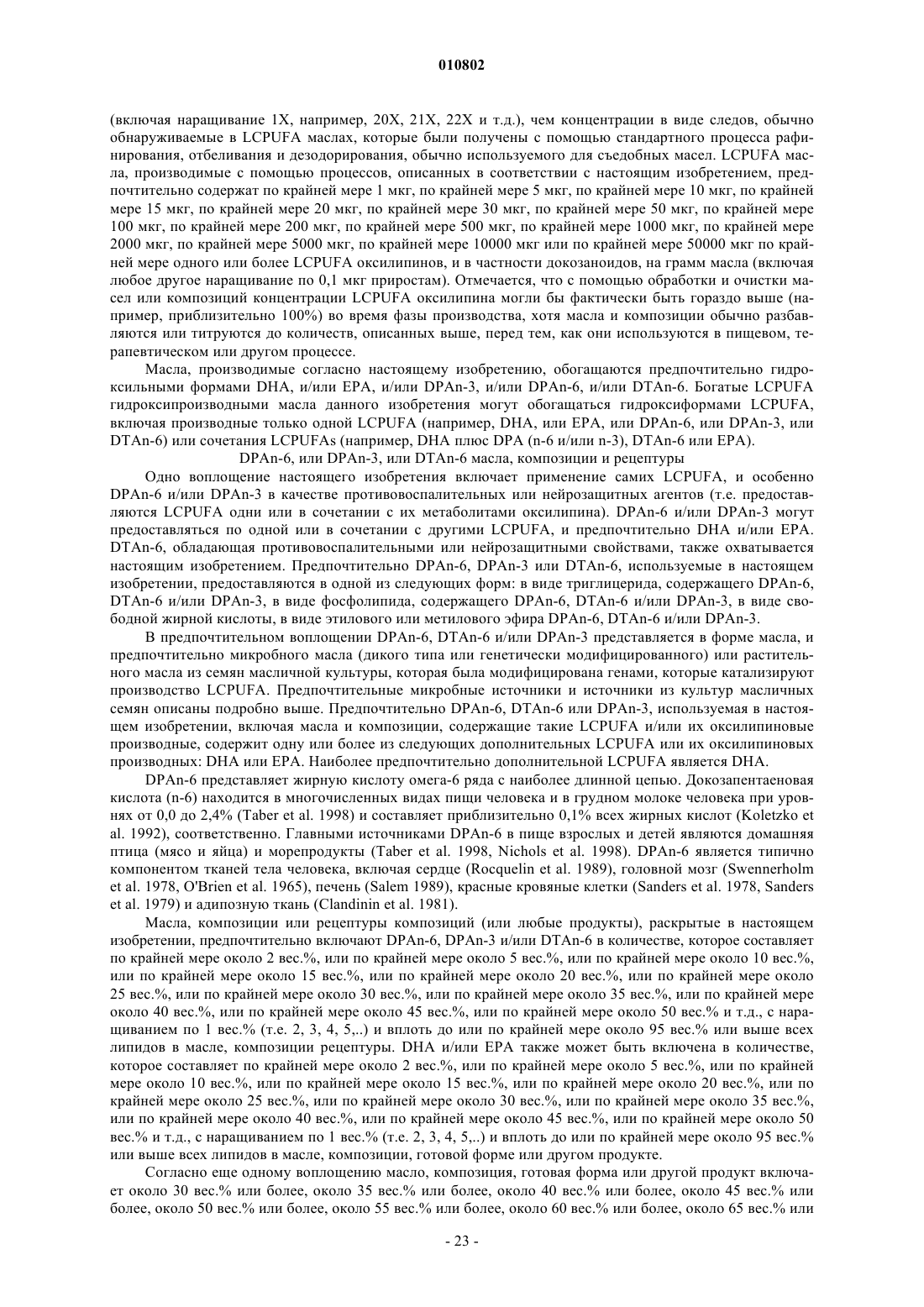 010802

(включая наращивание 1X, например, 20X, 21X, 22X и т.д.), чем концентрации в виде следов, обычно обнаруживаемые в LCPUFA маслах, которые были получены с помощью стандартного процесса рафинирования, отбеливания и дезодорирования, обычно используемого для съедобных масел. LCPUFA масла, производимые с помощью процессов, описанных в соответствии с настоящим изобретением, предпочтительно содержат по крайней мере 1 мкг, по крайней мере 5 мкг, по крайней мере 10 мкг, по крайней мере 15 мкг, по крайней мере 20 мкг, по крайней мере 30 мкг, по крайней мере 50 мкг, по крайней мере 100 мкг, по крайней мере 200 мкг, по крайней мере 500 мкг, по крайней мере 1000 мкг, по крайней мере 2000 мкг, по крайней мере 5000 мкг, по крайней мере 10000 мкг или по крайней мере 50000 мкг по крайней мере одного или более LCPUFA оксилипинов, и в частности докозаноидов, на грамм масла (включая любое другое наращивание по 0,1 мкг приростам). Отмечается, что с помощью обработки и очистки масел или композиций концентрации LCPUFA оксилипина могли бы фактически быть гораздо выше (например, приблизительно 100%) во время фазы производства, хотя масла и композиции обычно разбавляются или титруются до количеств, описанных выше, перед тем, как они используются в пищевом, терапевтическом или другом процессе.

Масла, производимые согласно настоящему изобретению, обогащаются предпочтительно гидроксильными формами DHA, и/или EPA, и/или DPAn-3, и/или DPAn-6, и/или DTAn-6. Богатые LCPUFA гидроксипроизводными масла данного изобретения могут обогащаться гидроксиформами LCPUFA, включая производные только одной LCPUFA (например, DHA, или EPA, или DPAn-6, или DPAn-3, или DTAn-6) или сочетания LCPUFAs (например, DHA плюс DPA (n-6 и/или n-3), DTAn-6 или EPA).

DPAn-6, или DPAn-3, или DTAn-6 масла, композиции и рецептуры

Одно воплощение настоящего изобретения включает применение самих LCPUFA, и особенно DPAn-6 и/или DPAn-3 в качестве противовоспалительных или нейрозащитных агентов (т.е. предоставляются LCPUFA одни или в сочетании с их метаболитами оксилипина). DPAn-6 и/или DPAn-3 могут предоставляться по одной или в сочетании с другими LCPUFA, и предпочтительно DHA и/или EPA. DTAn-6, обладающая противовоспалительными или нейрозащитными свойствами, также охватывается настоящим изобретением. Предпочтительно DPAn-6, DPAn-3 или DTAn-6, используемые в настоящем изобретении, предоставляются в одной из следующих форм: в виде триглицерида, содержащего DPAn-6, DTAn-6 и/или DPAn-3, в виде фосфолипида, содержащего DPAn-6, DTAn-6 и/или DPAn-3, в виде свободной жирной кислоты, в виде этилового или метилового эфира DPAn-6, DTAn-6 и/или DPAn-3.

В предпочтительном воплощении DPAn-6, DTAn-6 и/или DPAn-3 представляется в форме масла, и предпочтительно микробного масла (дикого типа или генетически модифицированного) или растительного масла из семян масличной культуры, которая была модифицирована генами, которые катализируют производство LCPUFA. Предпочтительные микробные источники и источники из культур масличных семян описаны подробно выше. Предпочтительно DPAn-6, DTAn-6 или DPAn-3, используемая в настоящем изобретении, включая масла и композиции, содержащие такие LCPUFA и/или их оксилипиновые производные, содержит одну или более из следующих дополнительных LCPUFA или их оксилипиновых производных: DHA или EPA. Наиболее предпочтительно дополнительной LCPUFA является DHA.

DPAn-6 представляет жирную кислоту омега-6 ряда с наиболее длинной цепью. Докозапентаеновая кислота (n-6) находится в многочисленных видах пищи человека и в грудном молоке человека при уровнях от 0,0 до 2,4% (Taber et al. 1998) и составляет приблизительно 0,1% всех жирных кислот (Koletzko et al. 1992), соответственно. Главными источниками DPAn-6 в пище взрослых и детей являются домашняя птица (мясо и яйца) и морепродукты (Taber et al. 1998, Nichols et al. 1998). DPAn-6 является типично компонентом тканей тела человека, включая сердце (Rocquelin et al. 1989), головной мозг (Swennerholm et al. 1978, O'Brien et al. 1965), печень (Salem 1989), красные кровяные клетки (Sanders et al. 1978, Sanders et al. 1979) и адипозную ткань (Clandinin et al. 1981).

Масла, композиции или рецептуры композиций (или любые продукты), раскрытые в настоящем изобретении, предпочтительно включают DPAn-6, DPAn-3 и/или DTAn-6 в количестве, которое составляет по крайней мере около 2 вес.%, или по крайней мере около 5 вес.%, или по крайней мере около 10 вес.%, или по крайней мере около 15 вес.%, или по крайней мере около 20 вес.%, или по крайней мере около 25 вес.%, или по крайней мере около 30 вес.%, или по крайней мере около 35 вес.%, или по крайней мере около 40 вес.%, или по крайней мере около 45 вес.%, или по крайней мере около 50 вес.% и т.д., с наращиванием по 1 вес.% (т.е. 2, 3, 4, 5,..) и вплоть до или по крайней мере около 95 вес.% или выше всех липидов в масле, композиции рецептуры. DHA и/или EPA также может быть включена в количестве, которое составляет по крайней мере около 2 вес.%, или по крайней мере около 5 вес.%, или по крайней мере около 10 вес.%, или по крайней мере около 15 вес.%, или по крайней мере около 20 вес.%, или по крайней мере около 25 вес.%, или по крайней мере около 30 вес.%, или по крайней мере около 35 вес.%, или по крайней мере около 40 вес.%, или по крайней мере около 45 вес.%, или по крайней мере около 50 вес.% и т.д., с наращиванием по 1 вес.% (т.е. 2, 3, 4, 5,..) и вплоть до или по крайней мере около 95 вес.% или выше всех липидов в масле, композиции, готовой форме или другом продукте.

Согласно еще одному воплощению масло, композиция, готовая форма или другой продукт включает около 30 вес.% или более, около 35 вес.% или более, около 40 вес.% или более, около 45 вес.% или более, около 50 вес.% или более, около 55 вес.% или более, около 60 вес.% или более, около 65 вес.% или

- 23 -